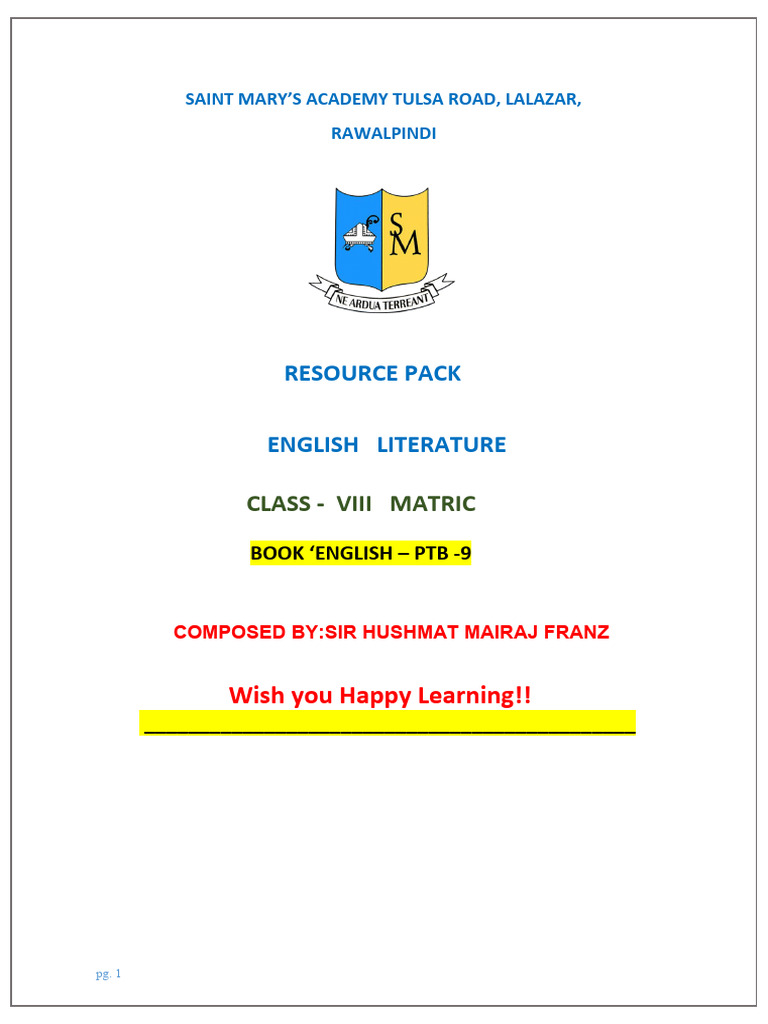 SAINT MARY'S ACADEMY TULSA ROAD, LALAZAR, RAWALPINDI

SM

NE ARDUA TERREANT

RESOURCE PACK

ENGLISH LITERATURE

CLASS - VIII MATRIC

BOOK 'ENGLISH – PTB -9

COMPOSED BY:SIR HUSHMAT MAIRAJ FRANZ

Wish you Happy Learning!!

pg. 1